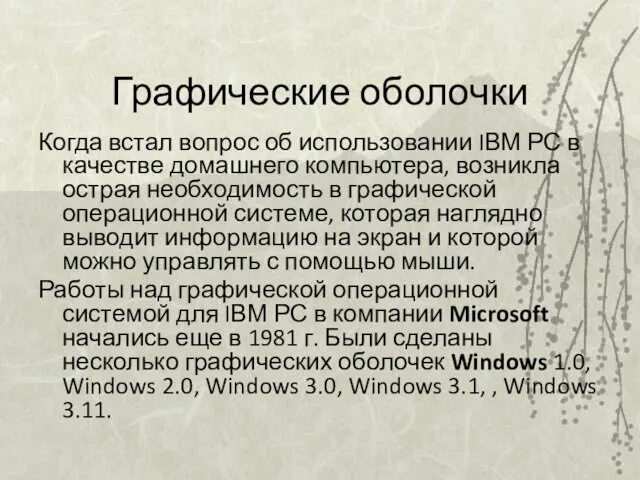 Графические оболочки

Когда встал вопрос об использовании IBM PC в качестве домашнего компьютера, возникла острая необходимость в графической операционной системе, которая наглядно выводит информацию на экран и которой можно управлять с помощью мыши.

Работы над графической операционной системой для IBM PC в компании Microsoft начались еще в 1981 г. Были сделаны несколько графических оболочек Windows 1.0, Windows 2.0, Windows 3.0, Windows 3.1, , Windows 3.11.